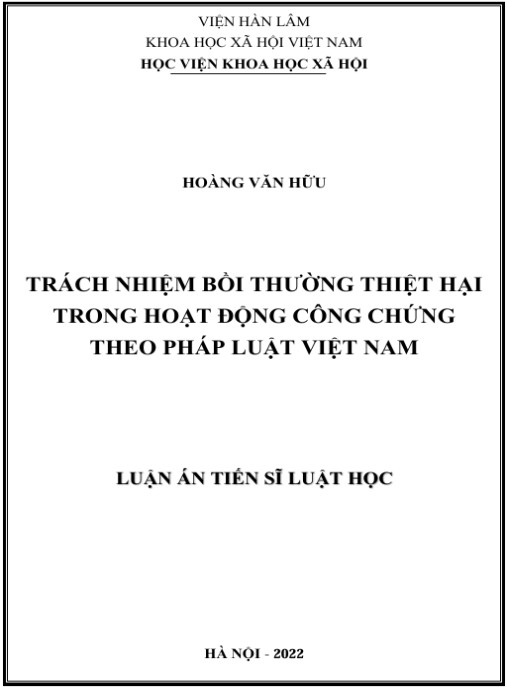 VIỆN HÀN LÂM
KHOA HỌC XÃ HỘI VIỆT NAM
HỌC VIỆN KHOA HỌC XÃ HỘI

HOÀNG VĂN HỮU

TRÁCH NHIỆM BỒI THƯỜNG THIỆT HẠI
TRONG HOẠT ĐỘNG CÔNG CHỨNG
THEO PHÁP LUẬT VIỆT NAM

LUẬN ÁN TIẾN SĨ LUẬT HỌC

HÀ NỘI - 2022